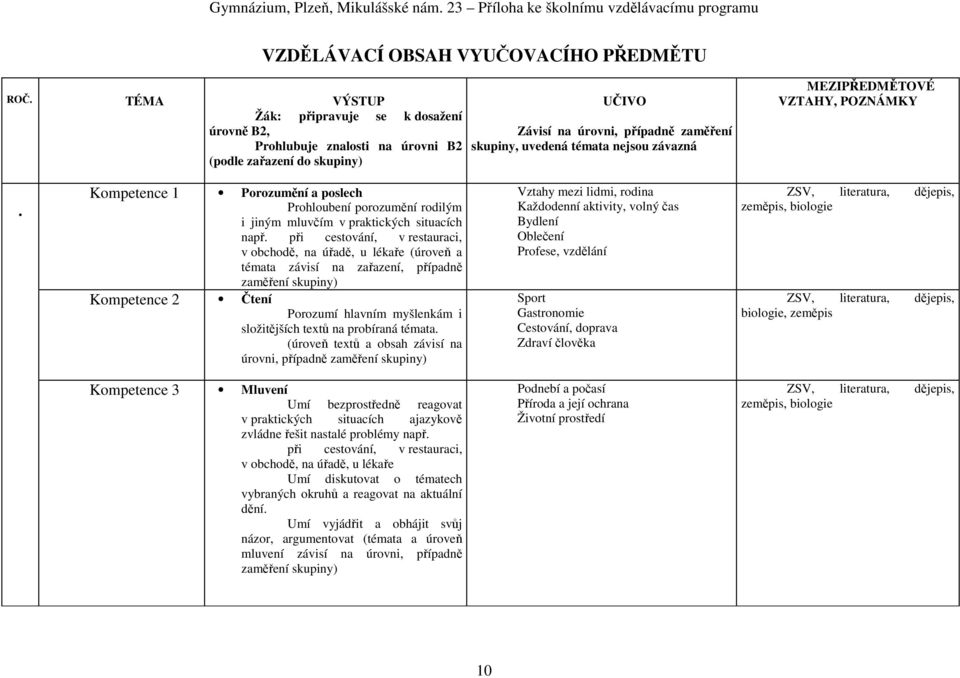 Gymnázium, Plzeň, Mikulášské nám. 23 – Příloha ke školnímu vzdělávacímu programu

VZDĚLÁVACÍ OBSAH VYUČOVACÍHO PŘEDMĚTU

| ROČ. | TÉMA | VÝSTUP Žák: připravuje se k dosažení úrovně B2, Prohlubuje znalosti na úrovni B2 (podle zařazení do skupiny) | UČIVO Závisí na úrovni, případně zaměření skupiny, uvedená témata nejsou závazná | MEZIPŘEDMĚTOVÉ VZTAHY, POZNÁMKY |
|---|---|---|---|---|
| . | Kompetence 1 | • Porozumění a poslech Prohloubení porozumění rodilým i jiným mluvčím v praktických situacích např. při cestování, v restauraci, v obchodě, na úřadě, u lékaře (úroveň a témata závisí na zařazení, případně zaměření skupiny) | Vztahy mezi lidmi, rodina Každodenní aktivity, volný čas Bydlení Oblečení Profese, vzdělání | ZSV, literatura, dějepis, zeměpis, biologie |
| | Kompetence 2 | • Čtení Porozumí hlavním myšlenkám i složitějších textů na probíraná témata. (úroveň textů a obsah závisí na úrovni, případně zaměření skupiny) | Sport Gastronomie Cestování, doprava Zdraví člověka | ZSV, literatura, dějepis, biologie, zeměpis |
| | Kompetence 3 | • Mluvení Umí bezprostředně reagovat v praktických situacích ajazykově zvládne řešit nastalé problémy např. při cestování, v restauraci, v obchodě, na úřadě, u lékaře Umí diskutovat o tématech vybraných okruhů a reagovat na aktuální dění. Umí vyjádřit a obhájit svůj názor, argumentovat (témata a úroveň mluvení závisí na úrovni, případně zaměření skupiny) | Podnebí a počasí Příroda a její ochrana Životní prostředí | ZSV, literatura, dějepis, zeměpis, biologie |

10